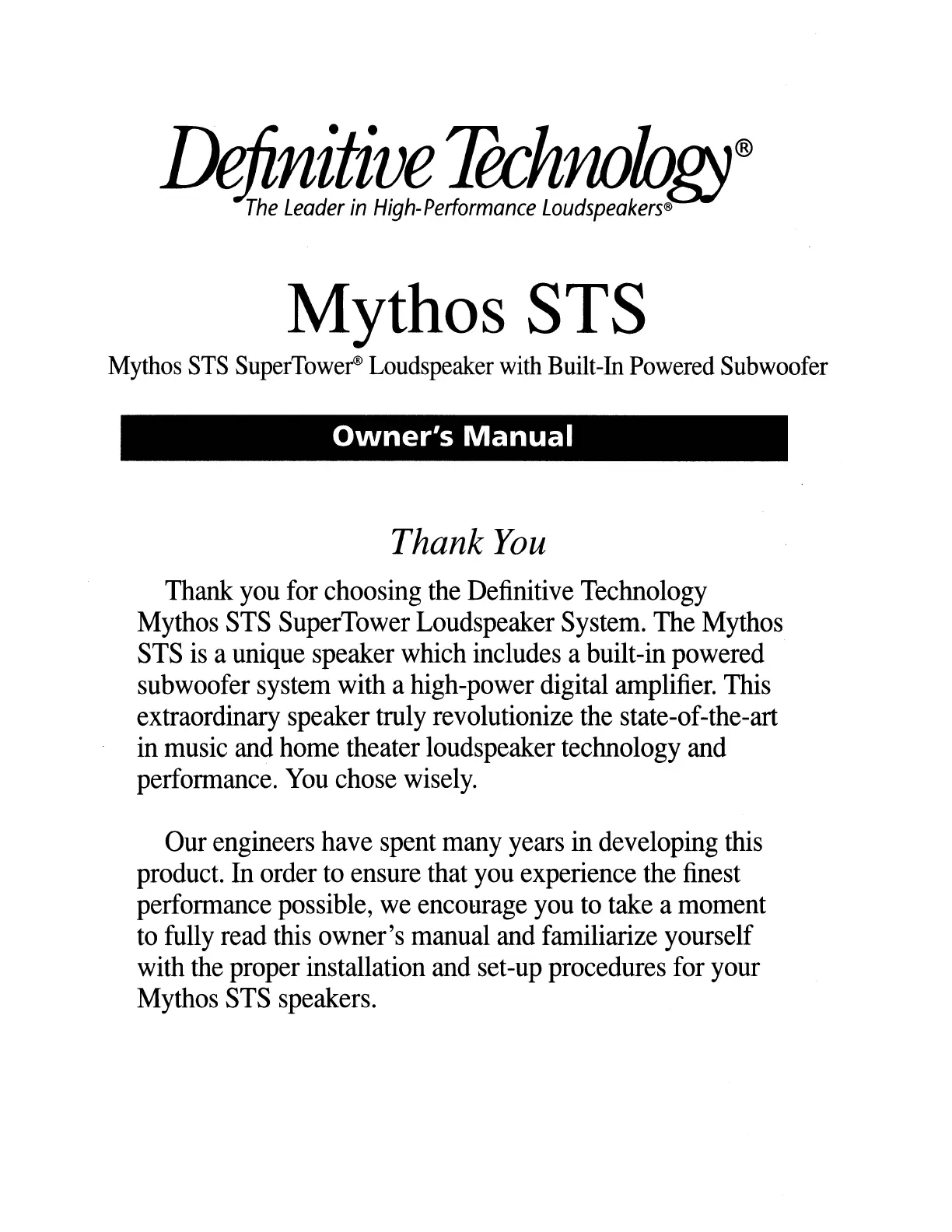 Definitive Technology®
The Leader in High-Performance Loudspeakers®

Mythos STS

Mythos STS SuperTower® Loudspeaker with Built-In Powered Subwoofer

Owner's Manual

Thank You

Thank you for choosing the Definitive Technology Mythos STS SuperTower Loudspeaker System. The Mythos STS is a unique speaker which includes a built-in powered subwoofer system with a high-power digital amplifier. This extraordinary speaker truly revolutionize the state-of-the-art in music and home theater loudspeaker technology and performance. You chose wisely.

Our engineers have spent many years in developing this product. In order to ensure that you experience the finest performance possible, we encourage you to take a moment to fully read this owner's manual and familiarize yourself with the proper installation and set-up procedures for your Mythos STS speakers.